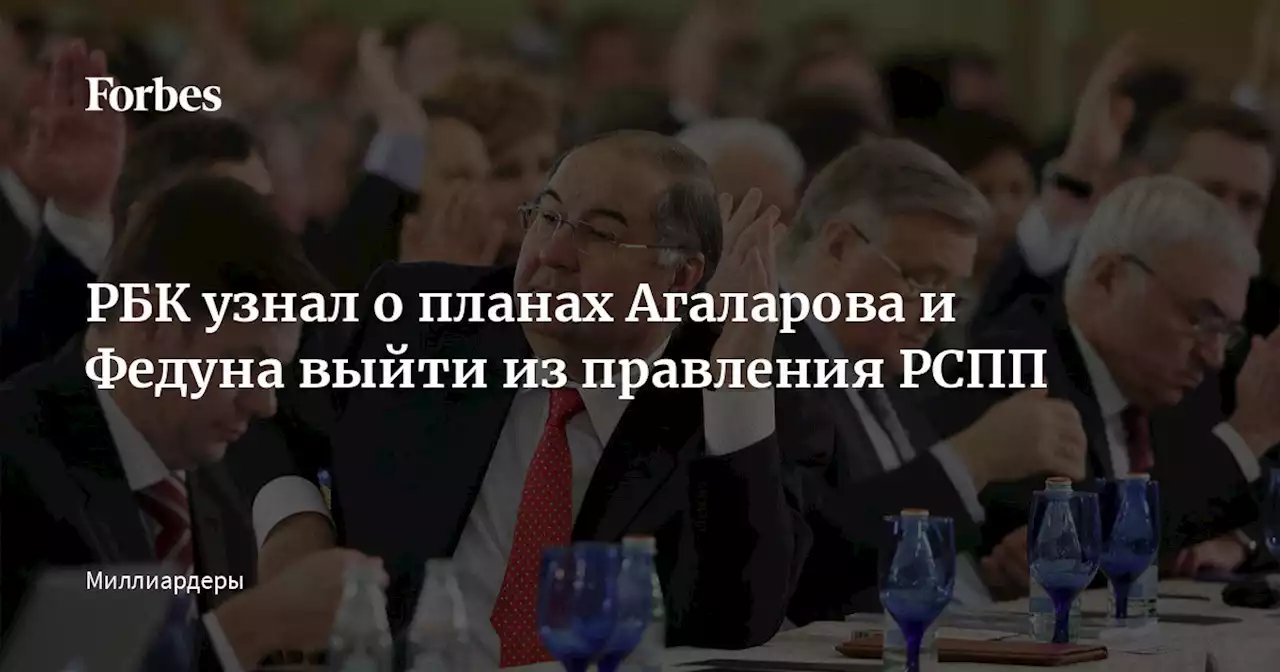 Forbes

РБК узнал о планах Агаларова и Федуна выйти из правления РСПП

Миллиардеры